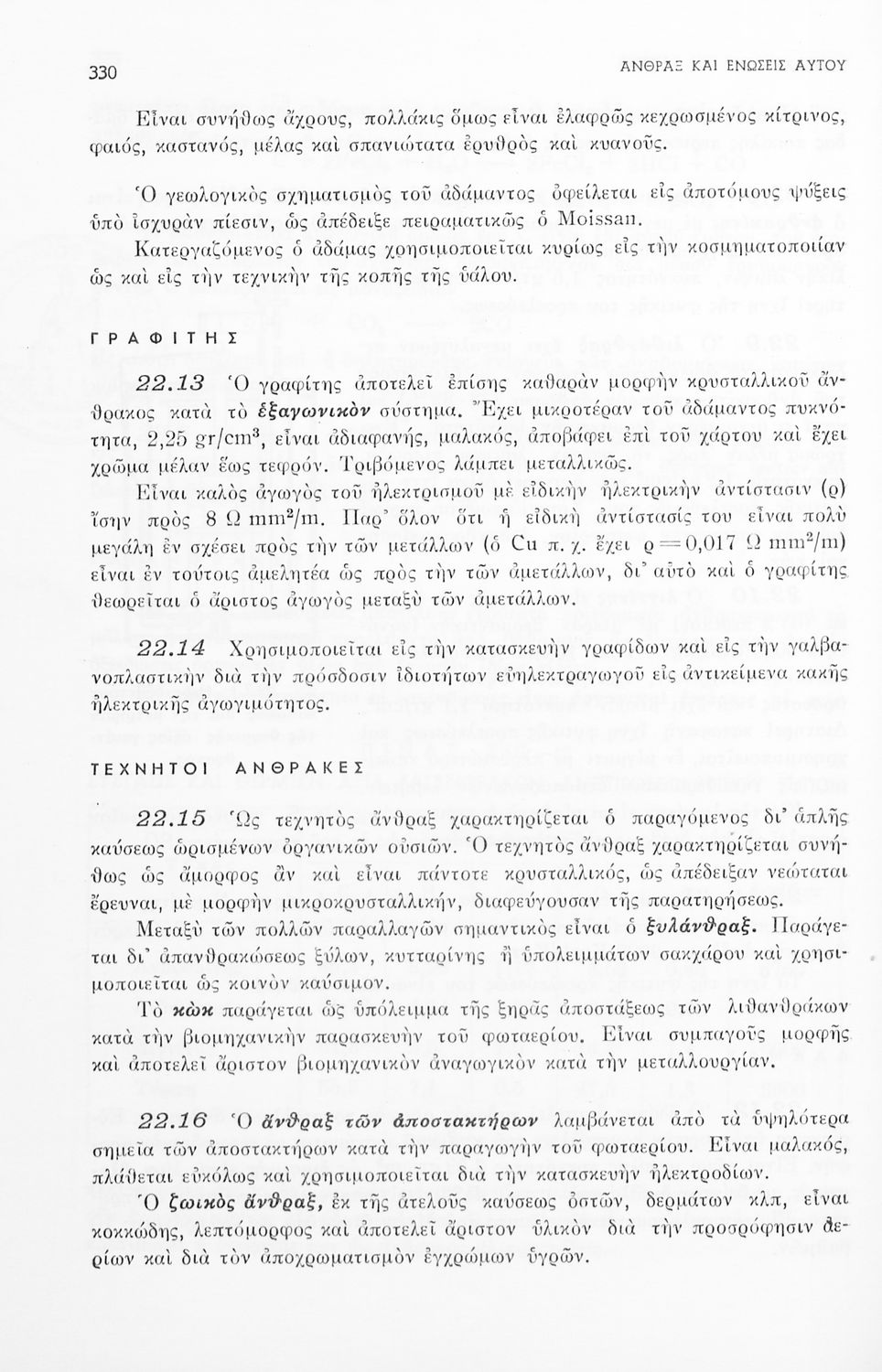 330

ΑΝΘΡΑΞ ΚΑΙ ΕΝΩΣΕΙΣ ΑΥΤΟΥ

Εἶναι συνήθως ἄχρους, πολλάκις ὅμως εἶναι ἐλαφρῶς κεχρωσμένος κίτρινος, φαιός, καστανός, μέλας καὶ σπανιώτατα ἐρυθρὸς καὶ κυανοῦς.

Ὁ γεωλογικὸς σχηματισμὸς τοῦ ἀδάμαντος ὀφείλεται εἰς ἀποτόμους ψύξεις ὑπὸ ἰσχυρὰν πίεσιν, ὡς ἀπέδειξε πειραματικῶς ὁ Moissan.

Κατεργαζόμενος ὁ ἀδάμας χρησιμοποιεῖται κυρίως εἰς τὴν κοσμηματοποιίαν ὡς καὶ εἰς τὴν τεχνικὴν τῆς κοπῆς τῆς ὑάλου.

ΓΡΑΦΙΤΗΣ

22.13 Ὁ γραφίτης ἀποτελεῖ ἐπίσης καθαρὰν μορφὴν κρυσταλλικοῦ ἄνθρακος κατὰ τὸ ἑξαγωνικὸν σύστημα. Ἔχει μικροτέραν τοῦ ἀδάμαντος πυκνότητα, 2,25 gr/cm$^3$, εἶναι ἀδιαφανής, μαλακός, ἀποβάφει ἐπὶ τοῦ χάρτου καὶ ἔχει χρῶμα μέλαν ἕως τεφρόν. Τριβόμενος λάμπει μεταλλικῶς.

Εἶναι καλὸς ἀγωγὸς τοῦ ἠλεκτρισμοῦ μὲ εἰδικὴν ἠλεκτρικὴν ἀντίστασιν (ρ) ἴσην πρὸς 8 Ω mm$^2$/m. Παρ' ὅλον ὅτι ἡ εἰδικὴ ἀντίστασίς του εἶναι πολὺ μεγάλη ἐν σχέσει πρὸς τὴν τῶν μετάλλων (ὁ Cu π. χ. ἔχει ρ = 0,017 Ω mm$^2$/m) εἶναι ἐν τούτοις ἀμελητέα ὡς πρὸς τὴν τῶν ἀμετάλλων, δι' αὐτὸ καὶ ὁ γραφίτης θεωρεῖται ὁ ἄριστος ἀγωγὸς μεταξὺ τῶν ἀμετάλλων.

22.14 Χρησιμοποιεῖται εἰς τὴν κατασκευὴν γραφίδων καὶ εἰς τὴν γαλβανοπλαστικὴν διὰ τὴν πρόσδοσιν ἰδιοτήτων εὐηλεκτραγωγοῦ εἰς ἀντικείμενα κακῆς ἠλεκτρικῆς ἀγωγιμότητος.

ΤΕΧΝΗΤΟΙ ΑΝΘΡΑΚΕΣ

22.15 Ὡς τεχνητὸς ἄνθραξ χαρακτηρίζεται ὁ παραγόμενος δι' ἁπλῆς καύσεως ὡρισμένων ὀργανικῶν οὐσιῶν. Ὁ τεχνητὸς ἄνθραξ χαρακτηρίζεται συνήθως ὡς ἄμορφος ἂν καὶ εἶναι πάντοτε κρυσταλλικός, ὡς ἀπέδειξαν νεώταται ἔρευναι, μὲ μορφὴν μικροκρυσταλλικήν, διαφεύγουσαν τῆς παρατηρήσεως.

Μεταξὺ τῶν πολλῶν παραλλαγῶν σημαντικὸς εἶναι ὁ ξυλάνθραξ. Παράγεται δι' ἀπανθρακώσεως ξύλων, κυτταρίνης ἢ ὑπολειμμάτων σακχάρου καὶ χρησιμοποιεῖται ὡς κοινὸν καύσιμον.

Τὸ κὼκ παράγεται ὡς ὑπόλειμμα τῆς ξηρᾶς ἀποστάξεως τῶν λιθανθράκων κατὰ τὴν βιομηχανικὴν παρασκευὴν τοῦ φωταερίου. Εἶναι συμπαγοῦς μορφῆς καὶ ἀποτελεῖ ἄριστον βιομηχανικὸν ἀναγωγικὸν κατὰ τὴν μεταλλουργίαν.

22.16 Ὁ ἄνθραξ τῶν ἀποστακτήρων λαμβάνεται ἀπὸ τὰ ὑψηλότερα σημεῖα τῶν ἀποστακτήρων κατὰ τὴν παραγωγὴν τοῦ φωταερίου. Εἶναι μαλακός, πλάθεται εὐκόλως καὶ χρησιμοποιεῖται διὰ τὴν κατασκευὴν ἠλεκτροδίων.

Ὁ ζωικὸς ἄνθραξ, ἐκ τῆς ἀτελοῦς καύσεως ὀστῶν, δερμάτων κλπ, εἶναι κοκκώδης, λεπτόμορφος καὶ ἀποτελεῖ ἄριστον ὑλικὸν διὰ τὴν προσρόφησιν ἀερίων καὶ διὰ τὸν ἀποχρωματισμὸν ἐγχρώμων ὑγρῶν.